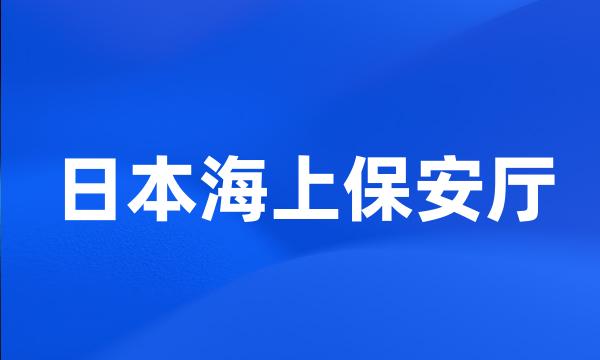 日本海上保安厅